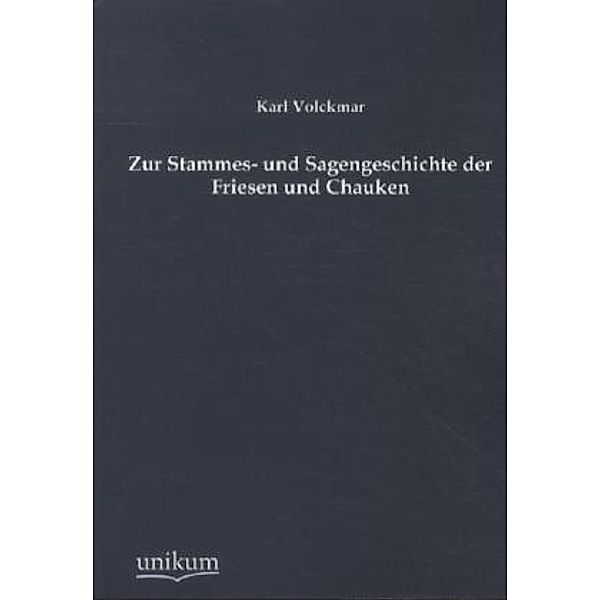 Karl Volckmar

Zur Stammes- und Sagengeschichte der Friesen und Chauken

unikum